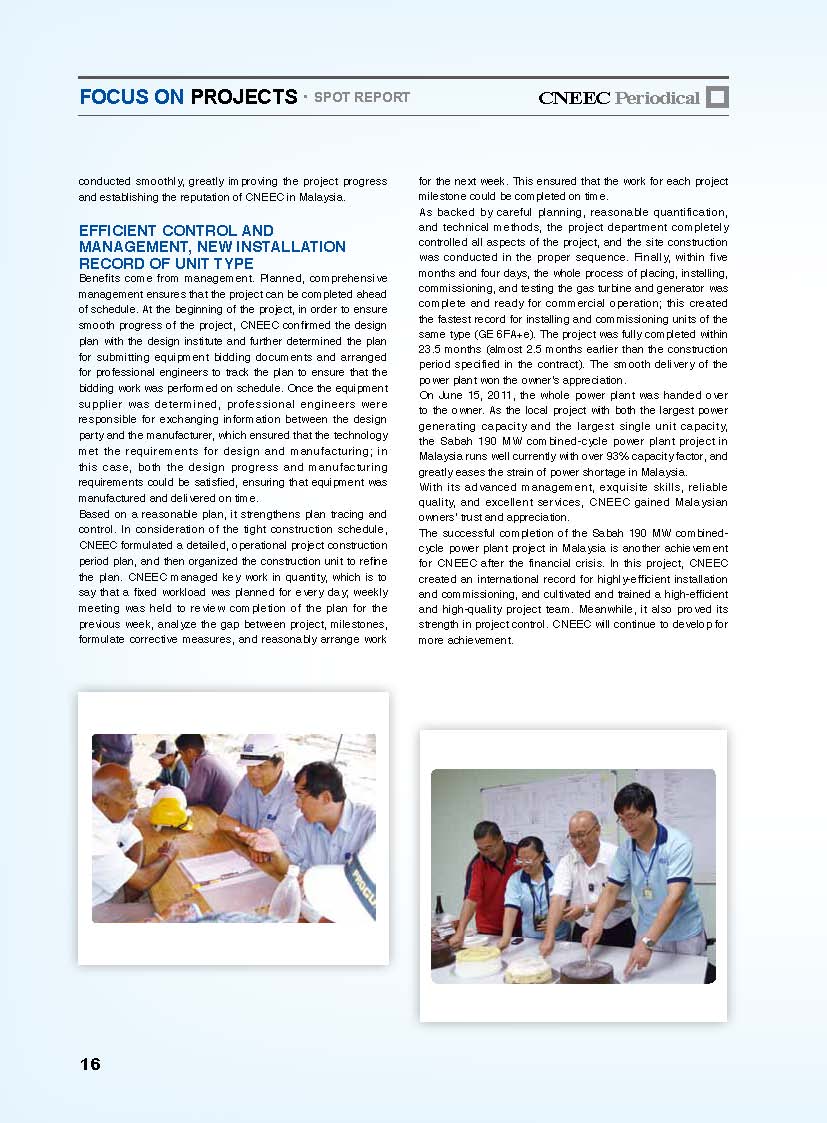 FOCUS ON PROJECTS · SPOT REPORT

CNEEC Periodical

conducted smoothly, greatly improving the project progress and establishing the reputation of CNEEC in Malaysia.

EFFICIENT CONTROL AND MANAGEMENT, NEW INSTALLATION RECORD OF UNIT TYPE

Benefits come from management. Planned, comprehensive management ensures that the project can be completed ahead of schedule. At the beginning of the project, in order to ensure smooth progress of the project, CNEEC confirmed the design plan with the design institute and further determined the plan for submitting equipment bidding documents and arranged for professional engineers to track the plan to ensure that the bidding work was performed on schedule. Once the equipment supplier was determined, professional engineers were responsible for exchanging information between the design party and the manufacturer, which ensured that the technology met the requirements for design and manufacturing; in this case, both the design progress and manufacturing requirements could be satisfied, ensuring that equipment was manufactured and delivered on time.

Based on a reasonable plan, it strengthens plan tracing and control. In consideration of the tight construction schedule, CNEEC formulated a detailed, operational project construction period plan, and then organized the construction unit to refine the plan. CNEEC managed key work in quantity, which is to say that a fixed workload was planned for every day; weekly meeting was held to review completion of the plan for the previous week, analyze the gap between project, milestones, formulate corrective measures, and reasonably arrange work for the next week. This ensured that the work for each project milestone could be completed on time.

As backed by careful planning, reasonable quantification, and technical methods, the project department completely controlled all aspects of the project, and the site construction was conducted in the proper sequence. Finally, within five months and four days, the whole process of placing, installing, commissioning, and testing the gas turbine and generator was complete and ready for commercial operation; this created the fastest record for installing and commissioning units of the same type (GE 6FA+e). The project was fully completed within 23.5 months (almost 2.5 months earlier than the construction period specified in the contract). The smooth delivery of the power plant won the owner's appreciation.

On June 15, 2011, the whole power plant was handed over to the owner. As the local project with both the largest power generating capacity and the largest single unit capacity, the Sabah 190 MW combined-cycle power plant project in Malaysia runs well currently with over 93% capacity factor, and greatly eases the strain of power shortage in Malaysia.

With its advanced management, exquisite skills, reliable quality, and excellent services, CNEEC gained Malaysian owners' trust and appreciation.

The successful completion of the Sabah 190 MW combined-cycle power plant project in Malaysia is another achievement for CNEEC after the financial crisis. In this project, CNEEC created an international record for highly-efficient installation and commissioning, and cultivated and trained a high-efficient and high-quality project team. Meanwhile, it also proved its strength in project control. CNEEC will continue to develop for more achievement.

16